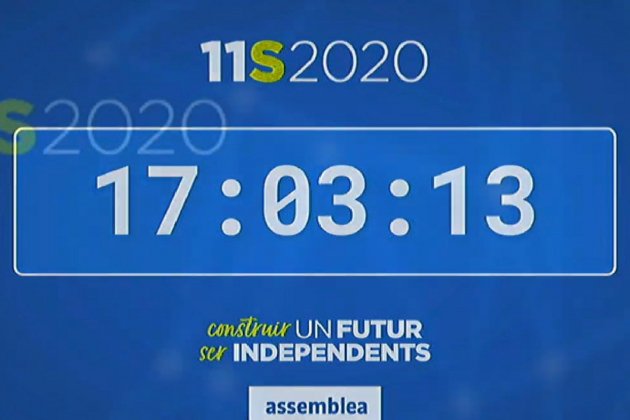 11S2020

S2020

17:03:13

construir UN FUTUR
ser INDEPENDENTS

assemblea